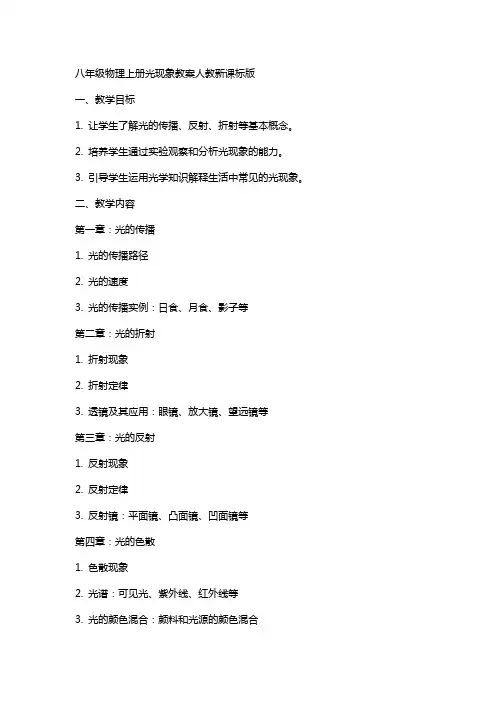 八年级物理上册光现象教案人教新课标版

一、教学目标

1. 让学生了解光的传播、反射、折射等基本概念。

2. 培养学生通过实验观察和分析光现象的能力。

3. 引导学生运用光学知识解释生活中常见的光现象。

二、教学内容

第一章：光的传播

1. 光的传播路径

2. 光的速度

3. 光的传播实例：日食、月食、影子等

第二章：光的折射

1. 折射现象

2. 折射定律

3. 透镜及其应用：眼镜、放大镜、望远镜等

第三章：光的反射

1. 反射现象

2. 反射定律

3. 反射镜：平面镜、凸面镜、凹面镜等

第四章：光的色散

1. 色散现象

2. 光谱：可见光、紫外线、红外线等

3. 光的颜色混合：颜料和光源的颜色混合